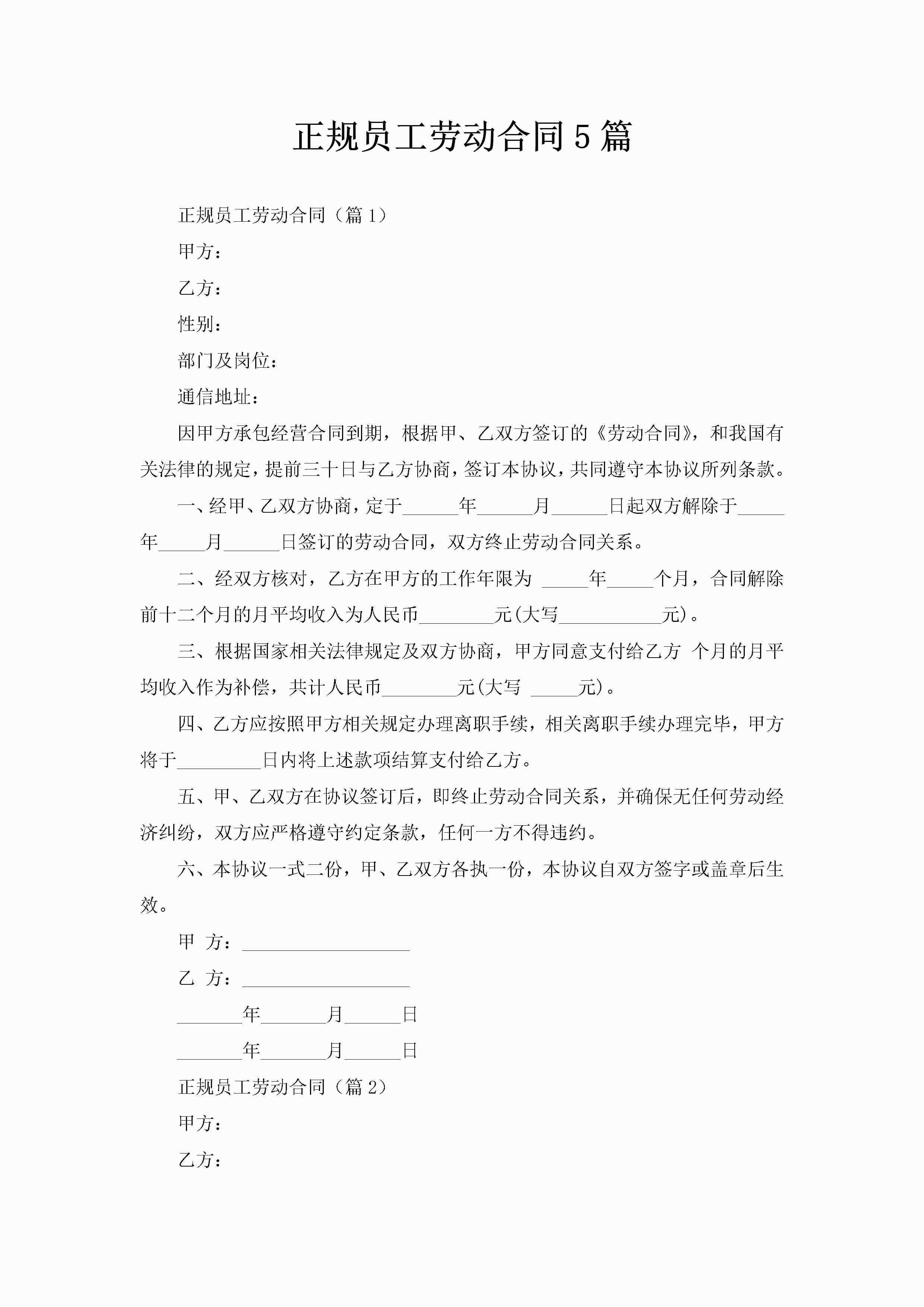 正规员工劳动合同5篇

正规员工劳动合同（篇1）

甲方：

乙方：

性别：

部门及岗位：

通信地址：

因甲方承包经营合同到期，根据甲、乙双方签订的《劳动合同》，和我国有关法律的规定，提前三十日与乙方协商，签订本协议，共同遵守本协议所列条款。

一、经甲、乙双方协商，定于______年______月______日起双方解除于_____年_____月______日签订的劳动合同，双方终止劳动合同关系。

二、经双方核对，乙方在甲方的工作年限为 _____年_____个月，合同解除前十二个月的月平均收入为人民币________元(大写___________元)。

三、根据国家相关法律规定及双方协商，甲方同意支付给乙方 个月的月平均收入作为补偿，共计人民币________元(大写 _____元)。

四、乙方应按照甲方相关规定办理离职手续，相关离职手续办理完毕，甲方将于_________日内将上述款项结算支付给乙方。

五、甲、乙双方在协议签订后，即终止劳动合同关系，并确保无任何劳动经济纠纷，双方应严格遵守约定条款，任何一方不得违约。

六、本协议一式二份，甲、乙双方各执一份，本协议自双方签字或盖章后生效。

甲 方：__________________

乙 方：__________________

_______年_______月______日

_______年_______月______日

正规员工劳动合同（篇2）

甲方：

乙方：